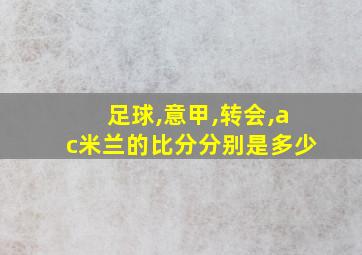 足球,意甲,转会,ac米兰的比分分别是多少